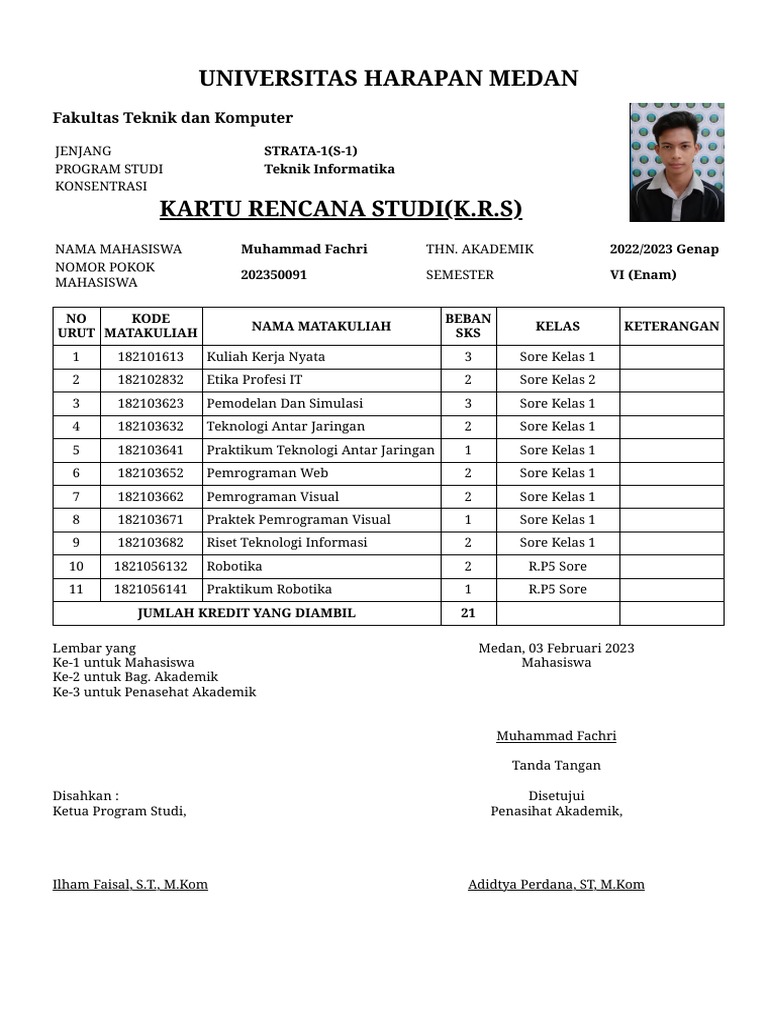 UNIVERSITAS HARAPAN MEDAN

Fakultas Teknik dan Komputer

JENJANG STRATA-1(S-1)
PROGRAM STUDI Teknik Informatika
KONSENTRASI

KARTU RENCANA STUDI(K.R.S)

NAMA MAHASISWA Muhammad Fachri THN. AKADEMIK 2022/2023 Genap
NOMOR POKOK MAHASISWA 202350091 SEMESTER VI (Enam)

| NO URUT | KODE MATAKULIAH | NAMA MATAKULIAH | BEBAN SKS | KELAS | KETERANGAN |
|---|---|---|---|---|---|
| 1 | 182101613 | Kuliah Kerja Nyata | 3 | Sore Kelas 1 | |
| 2 | 182102832 | Etika Profesi IT | 2 | Sore Kelas 2 | |
| 3 | 182103623 | Pemodelan Dan Simulasi | 3 | Sore Kelas 1 | |
| 4 | 182103632 | Teknologi Antar Jaringan | 2 | Sore Kelas 1 | |
| 5 | 182103641 | Praktikum Teknologi Antar Jaringan | 1 | Sore Kelas 1 | |
| 6 | 182103652 | Pemrograman Web | 2 | Sore Kelas 1 | |
| 7 | 182103662 | Pemrograman Visual | 2 | Sore Kelas 1 | |
| 8 | 182103671 | Praktek Pemrograman Visual | 1 | Sore Kelas 1 | |
| 9 | 182103682 | Riset Teknologi Informasi | 2 | Sore Kelas 1 | |
| 10 | 1821056132 | Robotika | 2 | R.P5 Sore | |
| 11 | 1821056141 | Praktikum Robotika | 1 | R.P5 Sore | |
| JUMLAH KREDIT YANG DIAMBIL | | | 21 | | |

Lembar yang
Ke-1 untuk Mahasiswa
Ke-2 untuk Bag. Akademik
Ke-3 untuk Penasehat Akademik

Medan, 03 Februari 2023
Mahasiswa

Muhammad Fachri

Tanda Tangan

Disahkan :
Ketua Program Studi,

Disetujui
Penasihat Akademik,

Ilham Faisal, S.T., M.Kom

Adidtya Perdana, ST, M.Kom